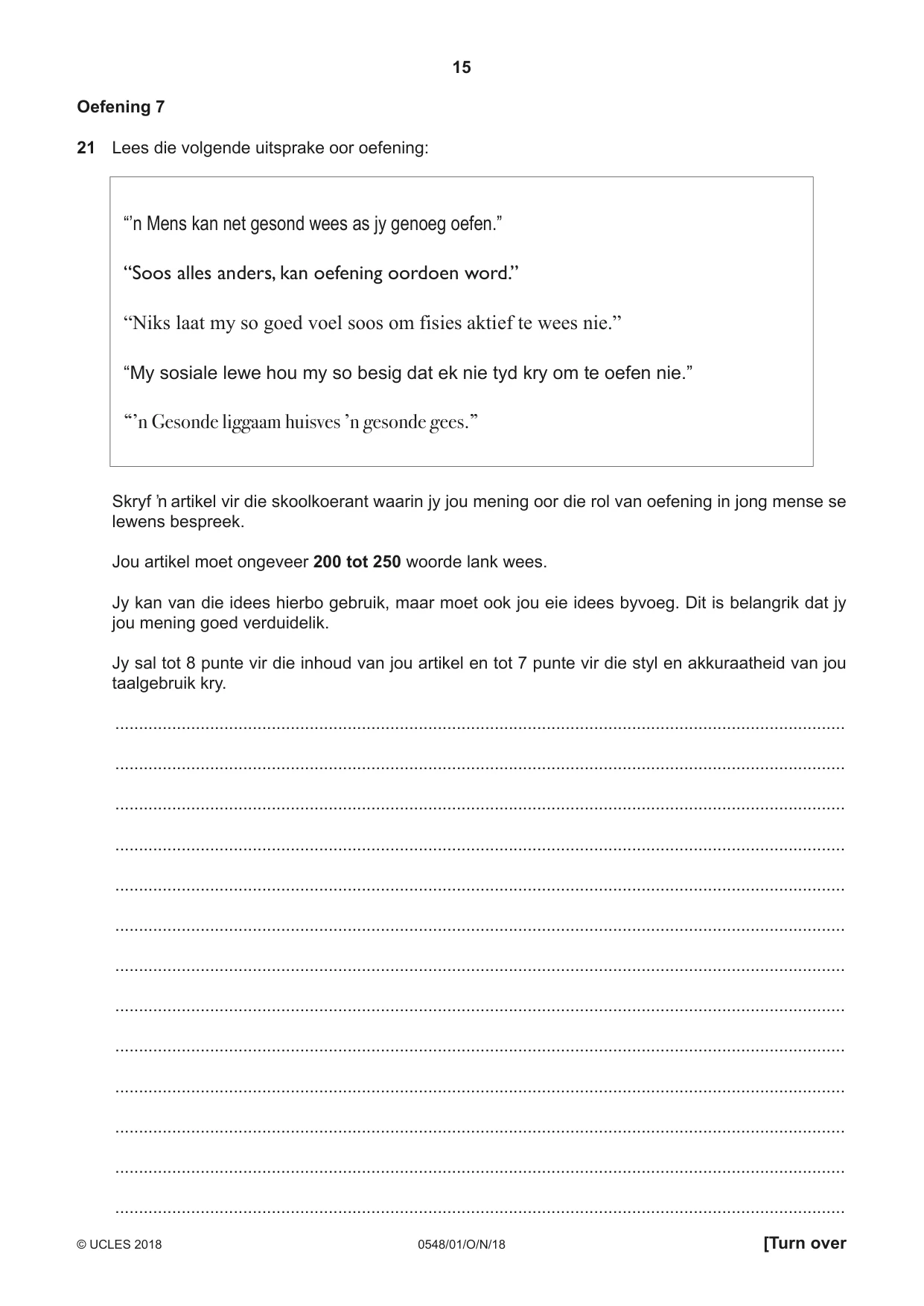 15

Oefening 7

21 Lees die volgende uitsprake oor oefening:

"'n Mens kan net gesond wees as jy genoeg oefen."

"Soos alles anders, kan oefening oordoen word."

"Niks laat my so goed voel soos om fisies aktief te wees nie."

"My sosiale lewe hou my so besig dat ek nie tyd kry om te oefen nie."

"'n Gesonde liggaam huisves 'n gesonde gees."

Skryf 'n artikel vir die skoolkoerant waarin jy jou mening oor die rol van oefening in jong mense se lewens bespreek.

Jou artikel moet ongeveer 200 tot 250 woorde lank wees.

Jy kan van die idees hierbo gebruik, maar moet ook jou eie idees byvoeg. Dit is belangrik dat jy jou mening goed verduidelik.

Jy sal tot 8 punte vir die inhoud van jou artikel en tot 7 punte vir die styl en akkuraatheid van jou taalgebruik kry.

____
____
____
____
____
____
____
____
____
____
____
____
____

© UCLES 2018 0548/01/O/N/18 [Turn over